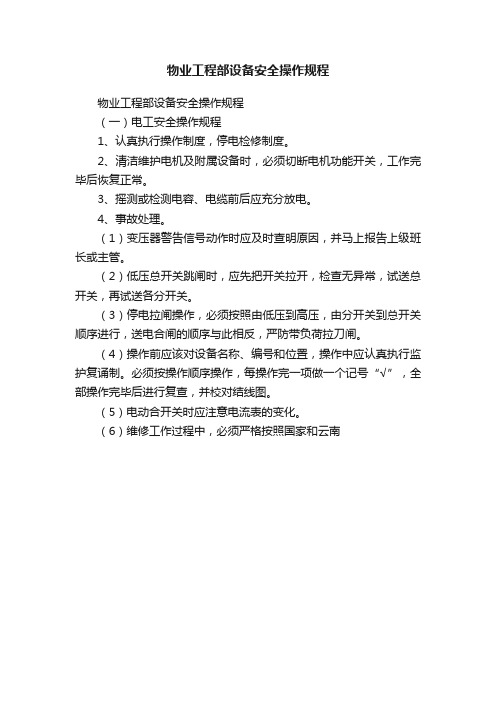 物业工程部设备安全操作规程

物业工程部设备安全操作规程

（一）电工安全操作规程

1、认真执行操作制度，停电检修制度。

2、清洁维护电机及附属设备时，必须切断电机功能开关，工作完毕后恢复正常。

3、摇测或检测电容、电缆前后应充分放电。

4、事故处理。

（1）变压器警告信号动作时应及时查明原因，并马上报告上级班长或主管。

（2）低压总开关跳闸时，应先把开关拉开，检查无异常，试送总开关，再试送各分开关。

（3）停电拉闸操作，必须按照由低压到高压，由分开关到总开关顺序进行，送电合闸的顺序与此相反，严防带负荷拉刀闸。

（4）操作前应该对设备名称、编号和位置，操作中应认真执行监护复诵制。必须按操作顺序操作，每操作完一项做一个记号“√”，全部操作完毕后进行复查，并校对结线图。

（5）电动合开关时应注意电流表的变化。

（6）维修工作过程中，必须严格按照国家和云南